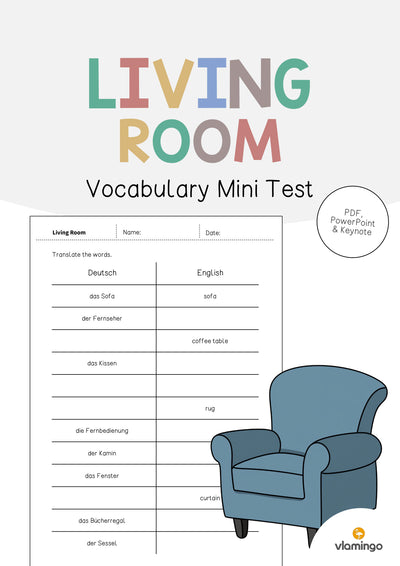 LIVING ROOM

Vocabulary Mini Test

PDF, PowerPoint & Keynote

Living Room | Name: | Date:

Translate the words.

| Deutsch | English |
|---|---|
| das Sofa | sofa |
| der Fernseher | |
| | coffee table |
| das Kissen | |
| | |
| | rug |
| die Fernbedienung | |
| der Kamin | |
| das Fenster | |
| | curtain |
| das Bücherregal | |
| der Sessel | |

vlamingo